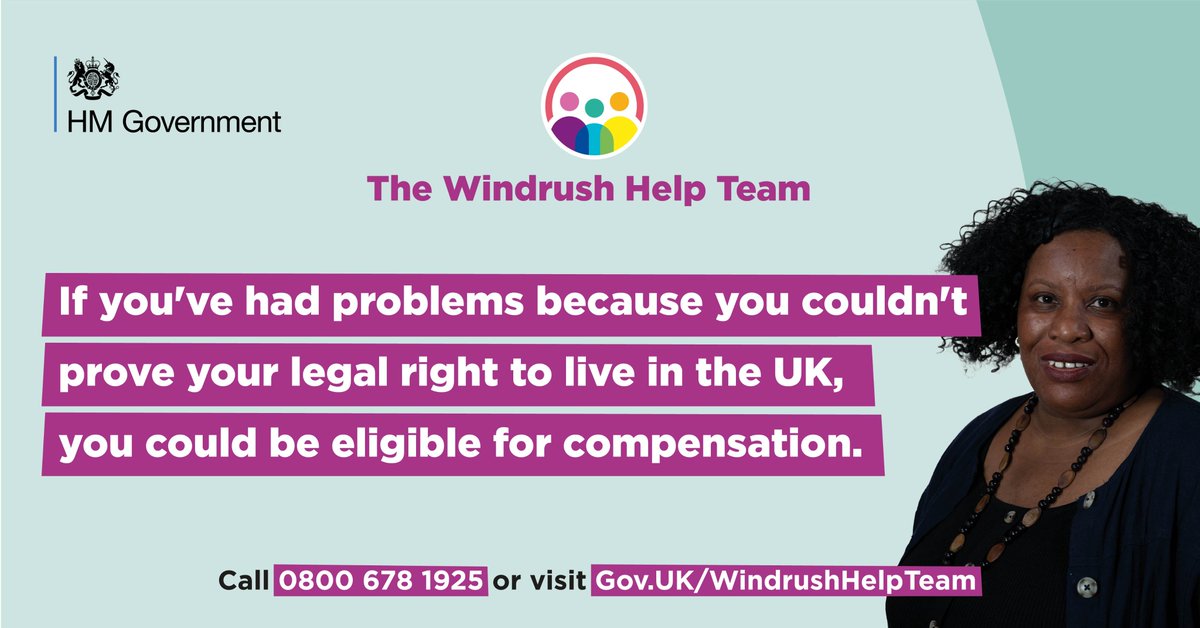 HM Government

The Windrush Help Team

If you've had problems because you couldn't prove your legal right to live in the UK, you could be eligible for compensation.

Call 0800 678 1925 or visit Gov.UK/WindrushHelpTeam